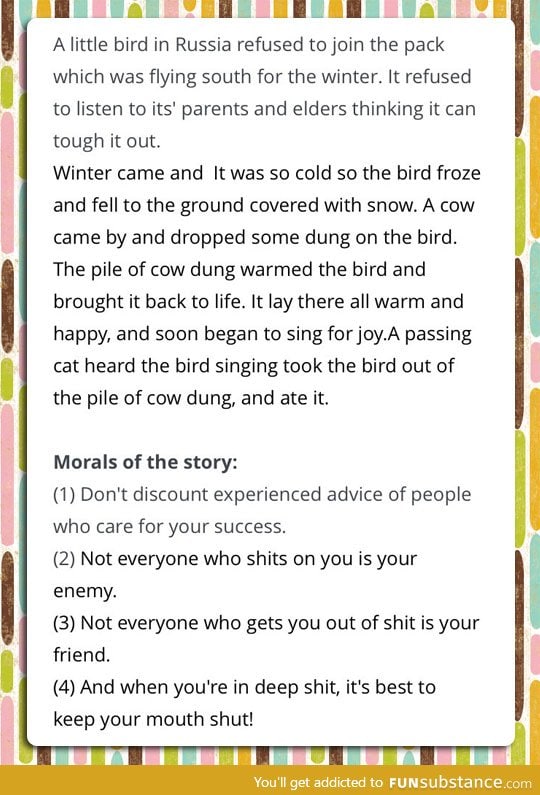 A little bird in Russia refused to join the pack which was flying south for the winter. It refused to listen to its' parents and elders thinking it can tough it out.
Winter came and  It was so cold so the bird froze and fell to the ground covered with snow. A cow came by and dropped some dung on the bird. The pile of cow dung warmed the bird and brought it back to life. It lay there all warm and happy, and soon began to sing for joy.A passing cat heard the bird singing took the bird out of the pile of cow dung, and ate it.

Morals of the story:
(1) Don't discount experienced advice of people who care for your success.
(2) Not everyone who shits on you is your enemy.
(3) Not everyone who gets you out of shit is your friend.
(4) And when you're in deep shit, it's best to keep your mouth shut!

You'll get addicted to FUNsubstance.com